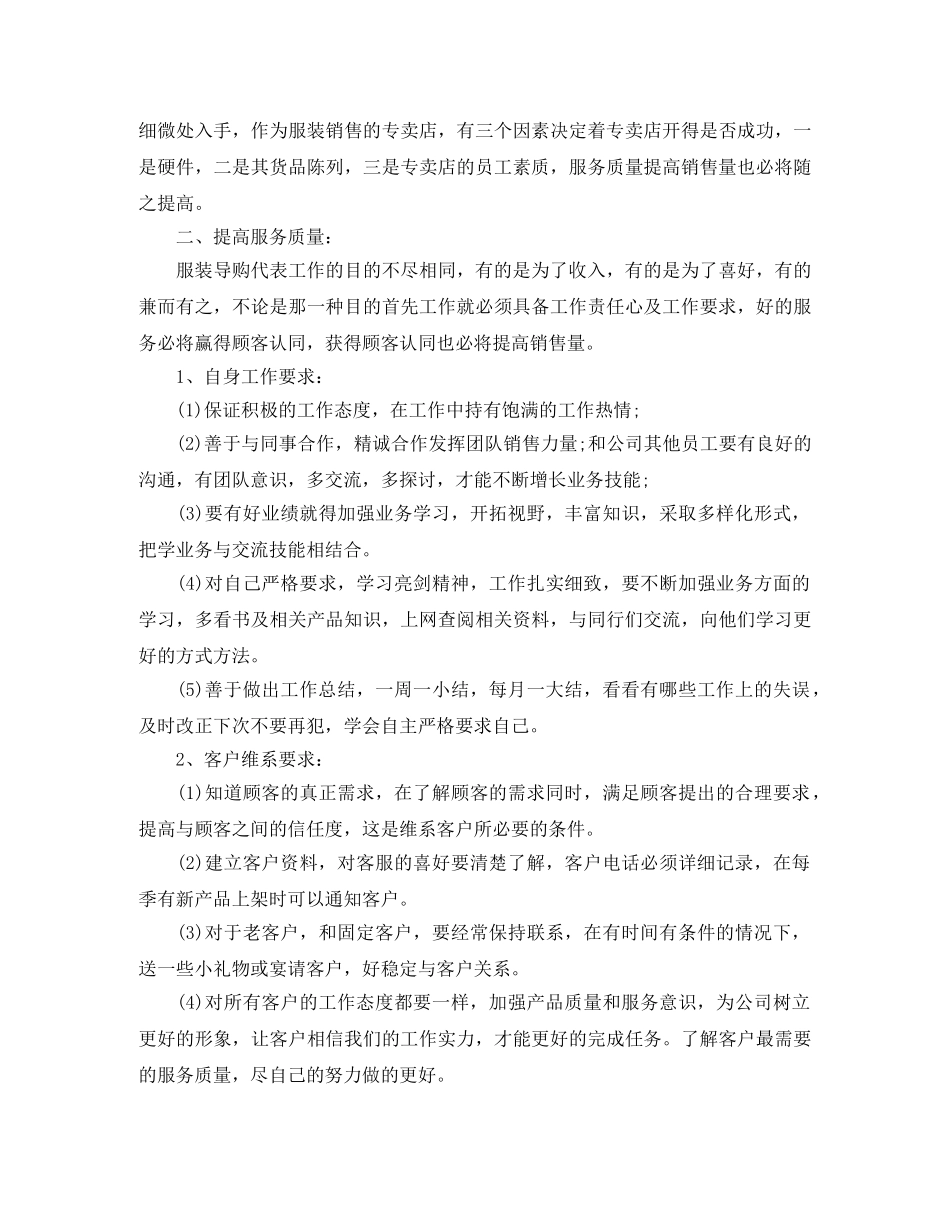 细微处入手，作为服装销售的专卖店，有三个因素决定着专卖店开得是否成功，一是硬件，二是其货品陈列，三是专卖店的员工素质，服务质量提高销售量也必将随之提高。

二、提高服务质量：

服装导购代表工作的目的不尽相同，有的是为了收入，有的是为了喜好，有的兼而有之，不论是那一种目的首先工作就必须具备工作责任心及工作要求，好的服务必将赢得顾客认同，获得顾客认同也必将提高销售量。

1、自身工作要求：

(1)保证积极的工作态度，在工作中持有饱满的工作热情;

(2)善于与同事合作，精诚合作发挥团队销售力量;和公司其他员工要有良好的沟通，有团队意识，多交流，多探讨，才能不断增长业务技能;

(3)要有好业绩就得加强业务学习，开拓视野，丰富知识，采取多样化形式，把学业务与交流技能相结合。

(4)对自己严格要求，学习亮剑精神，工作扎实细致，要不断加强业务方面的学习，多看书及相关产品知识，上网查阅相关资料，与同行们交流，向他们学习更好的方式方法。

(5)善于做出工作总结，一周一小结，每月一大结，看看有哪些工作上的失误，及时改正下次不要再犯，学会自主严格要求自己。

2、客户维系要求：

(1)知道顾客的真正需求，在了解顾客的需求同时，满足顾客提出的合理要求，提高与顾客之间的信任度，这是维系客户所必要的条件。

(2)建立客户资料，对客服的喜好要清楚了解，客户电话必须详细记录，在每季有新产品上架时可以通知客户。

(3)对于老客户，和固定客户，要经常保持联系，在有时间有条件的情况下，送一些小礼物或宴请客户，好稳定与客户关系。

(4)对所有客户的工作态度都要一样，加强产品质量和服务意识，为公司树立更好的形象，让客户相信我们的工作实力，才能更好的完成任务。了解客户最需要的服务质量，尽自己的努力做的更好。